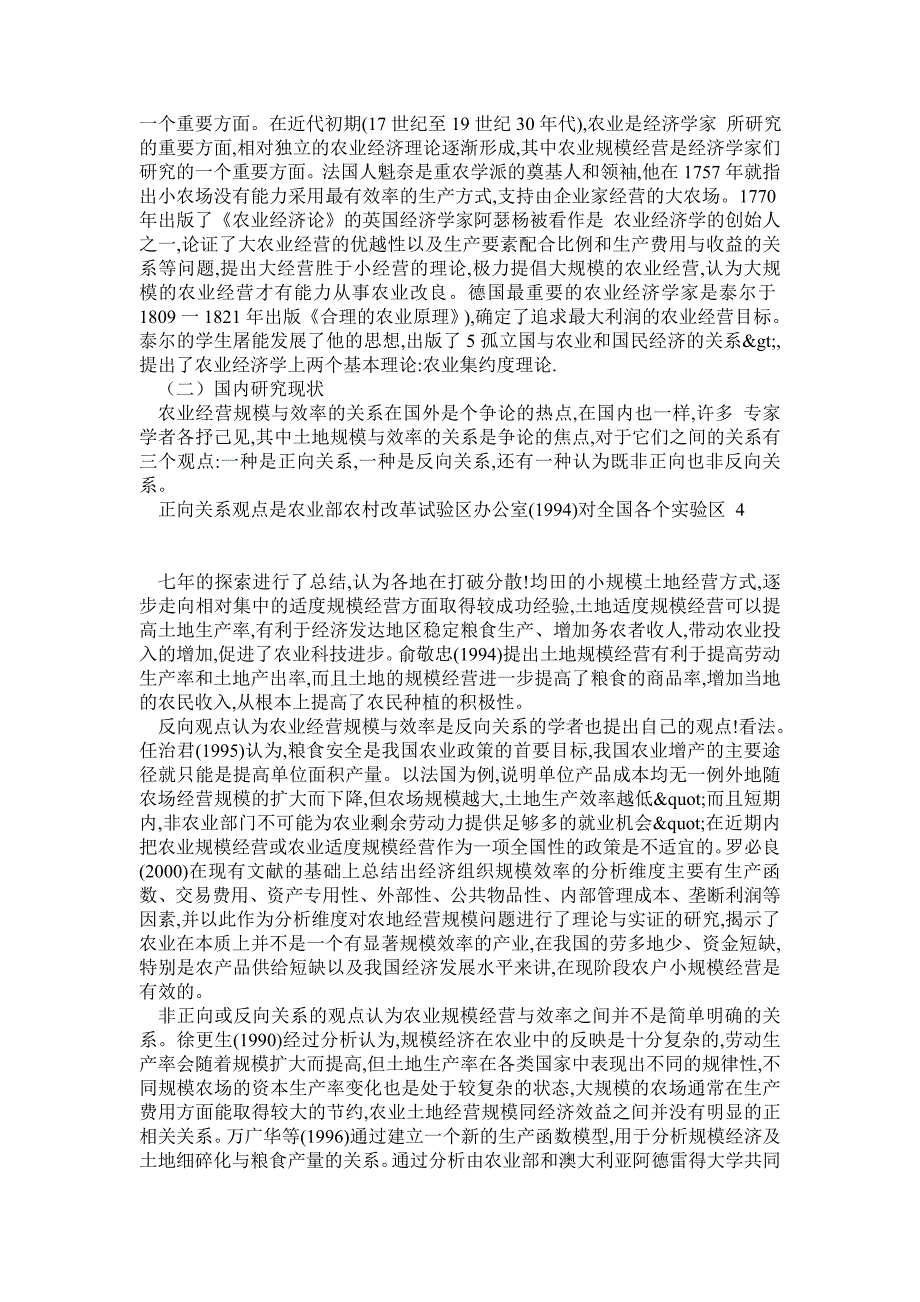 一个重要方面。在近代初期(17 世纪至 19 世纪 30 年代),农业是经济学家 所研究的重要方面,相对独立的农业经济理论逐渐形成,其中农业规模经营是经济学家们研究的一个重要方面。法国人魁奈是重农学派的奠基人和领袖,他在 1757 年就指出小农场没有能力采用最有效率的生产方式,支持由企业家经营的大农场。1770 年出版了《农业经济论》的英国经济学家阿瑟杨被看作是 农业经济学的创始人之一,论证了大农业经营的优越性以及生产要素配合比例和生产费用与收益的关系等问题,提出大经营胜于小经营的理论,极力提倡大规模的农业经营,认为大规模的农业经营才有能力从事农业改良。德国最重要的农业经济学家是泰尔于 1809 一 1821 年出版《合理的农业原理》),确定了追求最大利润的农业经营目标。泰尔的学生屠能发展了他的思想,出版了 5 孤立国与农业和国民经济的关系&gt;,提出了农业经济学上两个基本理论:农业集约度理论.

（二）国内研究现状

农业经营规模与效率的关系在国外是个争论的热点,在国内也一样,许多 专家学者各抒己见,其中土地规模与效率的关系是争论的焦点,对于它们之间的关系有三个观点:一种是正向关系,一种是反向关系,还有一种认为既非正向也非反向关系。

正向关系观点是农业部农村改革试验区办公室(1994)对全国各个实验区 4

七年的探索进行了总结,认为各地在打破分散!均田的小规模土地经营方式,逐步走向相对集中的适度规模经营方面取得较成功经验,土地适度规模经营可以提高土地生产率,有利于经济发达地区稳定粮食生产、增加务农者收人,带动农业投入的增加,促进了农业科技进步。俞敬忠(1994)提出土地规模经营有利于提高劳动生产率和土地产出率,而且土地的规模经营进一步提高了粮食的商品率,增加当地的农民收入,从根本上提高了农民种植的积极性。

反向观点认为农业经营规模与效率是反向关系的学者也提出自己的观点!看法。任治君(1995)认为,粮食安全是我国农业政策的首要目标,我国农业增产的主要途径就只能是提高单位面积产量。以法国为例,说明单位产品成本均无一例外地随农场经营规模的扩大而下降,但农场规模越大,土地生产效率越低&quot;而且短期内,非农业部门不可能为农业剩余劳动力提供足够多的就业机会&quot;在近期内把农业规模经营或农业适度规模经营作为一项全国性的政策是不适宜的。罗必良(2000)在现有文献的基础上总结出经济组织规模效率的分析维度主要有生产函数、交易费用、资产专用性、外部性、公共物品性、内部管理成本、垄断利润等因素,并以此作为分析维度对农地经营规模问题进行了理论与实证的研究,揭示了农业在本质上并不是一个有显著规模效率的产业,在我国的劳多地少、资金短缺,特别是农产品供给短缺以及我国经济发展水平来讲,在现阶段农户小规模经营是有效的。

非正向或反向关系的观点认为农业规模经营与效率之间并不是简单明确的关系。徐更生(1990)经过分析认为,规模经济在农业中的反映是十分复杂的,劳动生产率会随着规模扩大而提高,但土地生产率在各类国家中表现出不同的规律性,不同规模农场的资本生产率变化也是处于较复杂的状态,大规模的农场通常在生产费用方面能取得较大的节约,农业土地经营规模同经济效益之间并没有明显的正相关关系。万广华等(1996)通过建立一个新的生产函数模型,用于分析规模经济及土地细碎化与粮食产量的关系。通过分析由农业部和澳大利亚阿德雷得大学共同